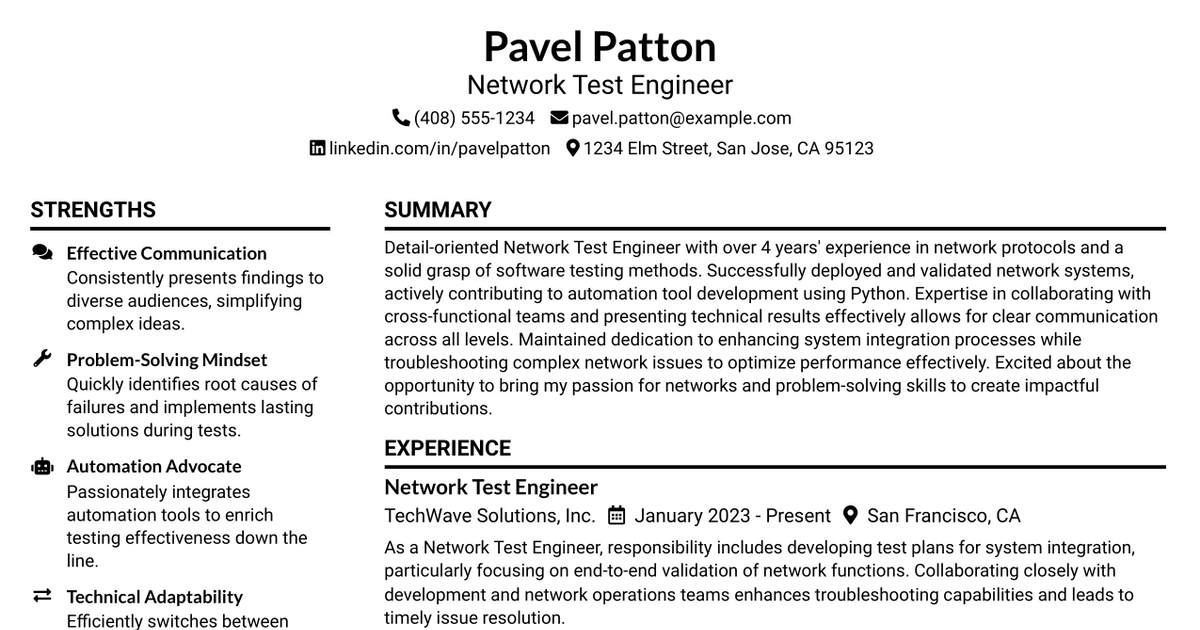 Pavel Patton
Network Test Engineer
(408) 555-1234 pavel.patton@example.com
linkedin.com/in/pavelpatton 1234 Elm Street, San Jose, CA 95123

STRENGTHS

Effective Communication
Consistently presents findings to diverse audiences, simplifying complex ideas.

Problem-Solving Mindset
Quickly identifies root causes of failures and implements lasting solutions during tests.

Automation Advocate
Passionately integrates automation tools to enrich testing effectiveness down the line.

Technical Adaptability
Efficiently switches between

SUMMARY

Detail-oriented Network Test Engineer with over 4 years' experience in network protocols and a solid grasp of software testing methods. Successfully deployed and validated network systems, actively contributing to automation tool development using Python. Expertise in collaborating with cross-functional teams and presenting technical results effectively allows for clear communication across all levels. Maintained dedication to enhancing system integration processes while troubleshooting complex network issues to optimize performance effectively. Excited about the opportunity to bring my passion for networks and problem-solving skills to create impactful contributions.

EXPERIENCE

Network Test Engineer
TechWave Solutions, Inc. January 2023 - Present San Francisco, CA

As a Network Test Engineer, responsibility includes developing test plans for system integration, particularly focusing on end-to-end validation of network functions. Collaborating closely with development and network operations teams enhances troubleshooting capabilities and leads to timely issue resolution.